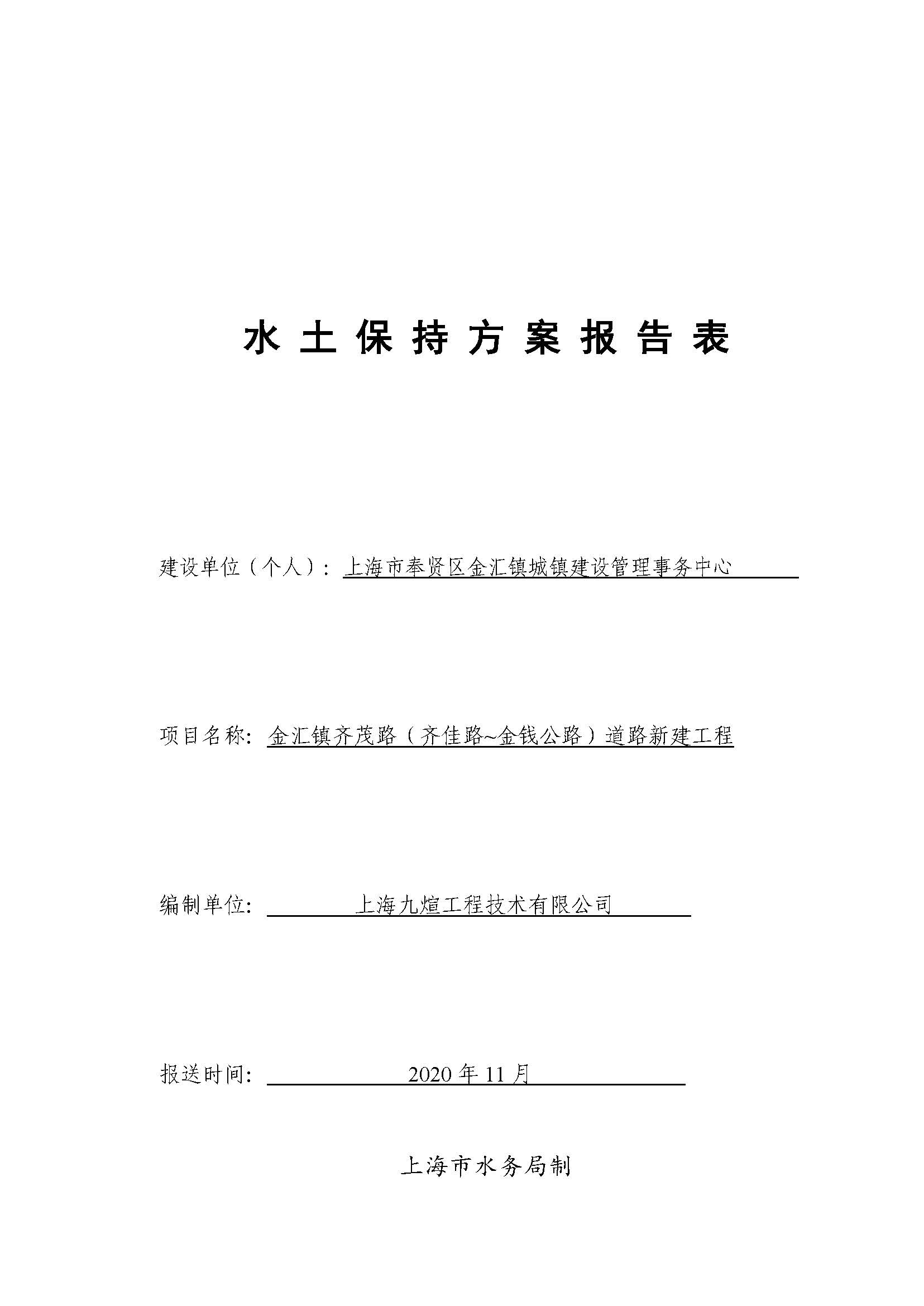 水 土 保 持 方 案 报 告 表

建设单位（个人）：上海市奉贤区金汇镇城镇建设管理事务中心

项目名称：金汇镇齐茂路（齐佳路~金钱公路）道路新建工程

编制单位：上海九煊工程技术有限公司

报送时间：2020 年 11 月

上海市水务局制